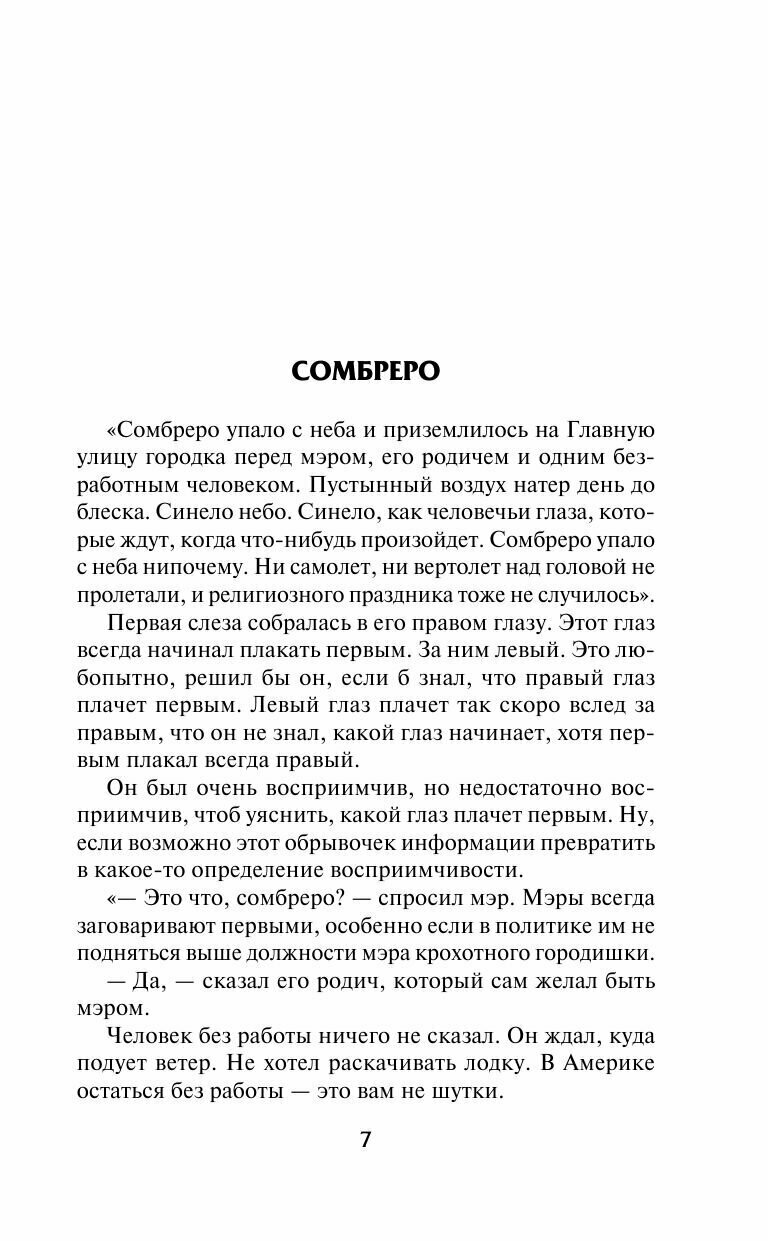 СОМБРЕРО

«Сомбреро упало с неба и приземлилось на Главную улицу городка перед мэром, его родичем и одним безработным человеком. Пустынный воздух натер день до блеска. Синело небо. Синело, как человечьи глаза, которые ждут, когда что-нибудь произойдет. Сомбреро упало с неба нипочему. Ни самолет, ни вертолет над головой не пролетали, и религиозного праздника тоже не случилось».

Первая слеза собралась в его правом глазу. Этот глаз всегда начинал плакать первым. За ним левый. Это любопытно, решил бы он, если б знал, что правый глаз плачет первым. Левый глаз плачет так скоро вслед за правым, что он не знал, какой глаз начинает, хотя первым плакал всегда правый.

Он был очень восприимчив, но недостаточно восприимчив, чтоб уяснить, какой глаз плачет первым. Ну, если возможно этот обрывочек информации превратить в какое-то определение восприимчивости.

«— Это что, сомбреро? — спросил мэр. Мэры всегда заговаривают первыми, особенно если в политике им не подняться выше должности мэра крохотного городишки.

— Да, — сказал его родич, который сам желал быть мэром.

Человек без работы ничего не сказал. Он ждал, куда подует ветер. Не хотел раскачивать лодку. В Америке остаться без работы — это вам не шутки.

7